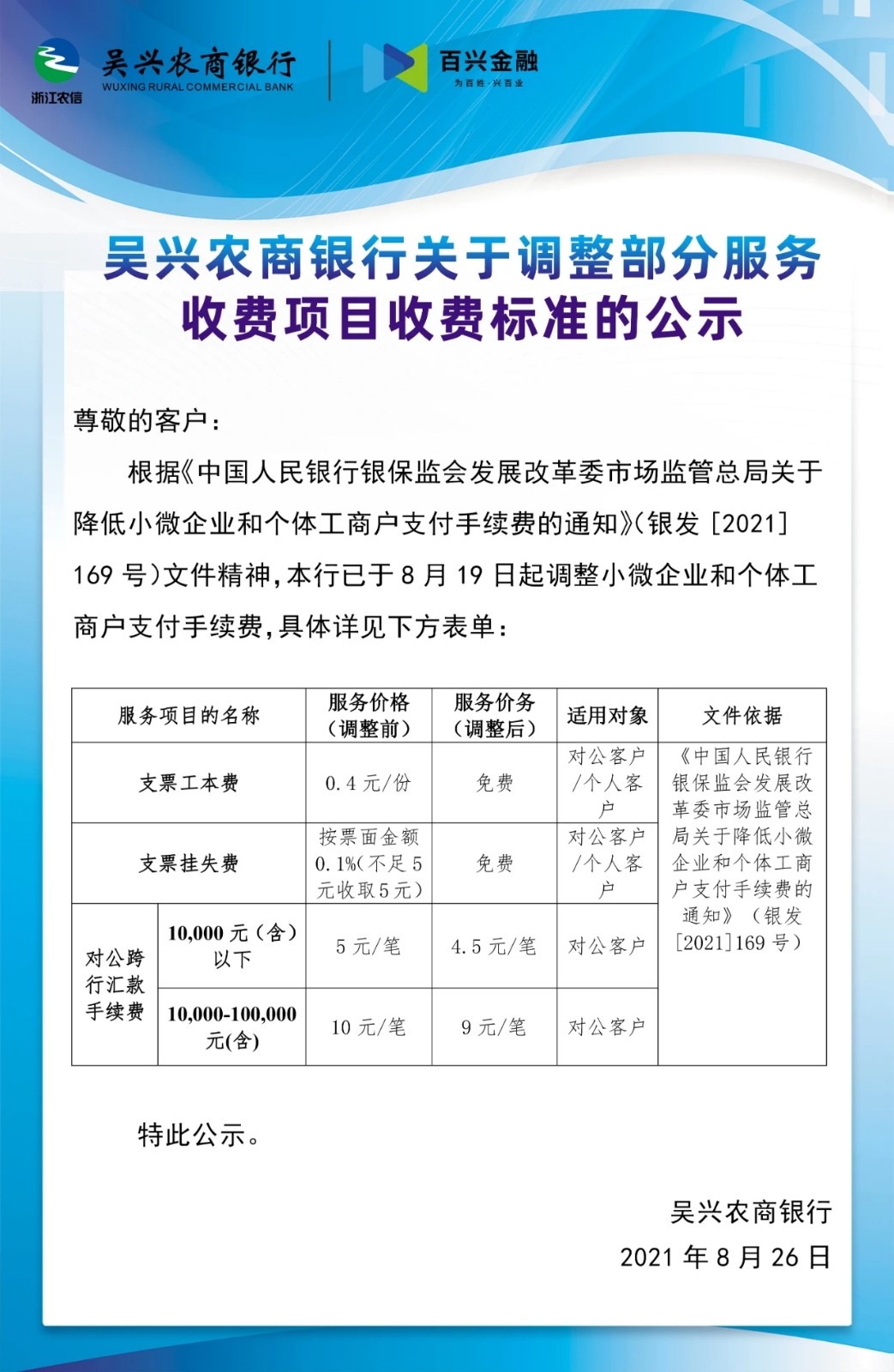 浙江农信

吴兴农商银行
WUXING RURAL COMMERCIAL BANK

百兴金融
为百姓·兴百业

吴兴农商银行关于调整部分服务收费项目收费标准的公示

尊敬的客户：

根据《中国人民银行银保监会发展改革委市场监管总局关于降低小微企业和个体工商户支付手续费的通知》（银发［2021］169 号）文件精神，本行已于 8 月 19 日起调整小微企业和个体工商户支付手续费，具体详见下方表单：

| 服务项目的名称 | | 服务价格（调整前） | 服务价务（调整后） | 适用对象 | 文件依据 |
|---|---|---|---|---|---|
| 支票工本费 | | 0.4 元/份 | 免费 | 对公客户/个人客户 | 《中国人民银行银保监会发展改革委市场监管总局关于降低小微企业和个体工商户支付手续费的通知》（银发［2021］169 号） |
| 支票挂失费 | | 按票面金额 0.1%（不足 5 元收取 5 元） | 免费 | 对公客户/个人客户 | |
| 对公跨行汇款手续费 | 10,000 元（含）以下 | 5 元/笔 | 4.5 元/笔 | 对公客户 | |
| | 10,000-100,000 元(含) | 10 元/笔 | 9 元/笔 | 对公客户 | |

特此公示。

吴兴农商银行
2021 年 8 月 26 日